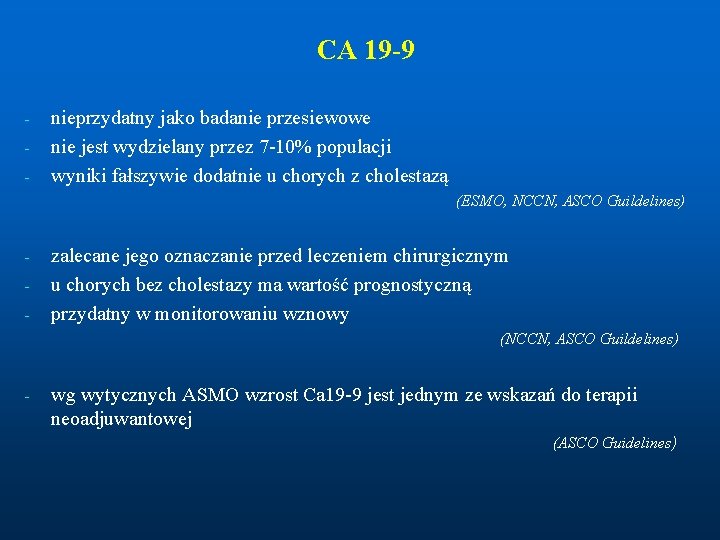 CA 19-9

- nieprzydatny jako badanie przesiewowe
- nie jest wydzielany przez 7-10% populacji
- wyniki fałszywie dodatnie u chorych z cholestazą

(ESMO, NCCN, ASCO Guildelines)

- zalecane jego oznaczanie przed leczeniem chirurgicznym
- u chorych bez cholestazy ma wartość prognostyczną
- przydatny w monitorowaniu wznowy

(NCCN, ASCO Guildelines)

- wg wytycznych ASMO wzrost Ca19-9 jest jednym ze wskazań do terapii neoadjuwantowej

(ASCO Guidelines)